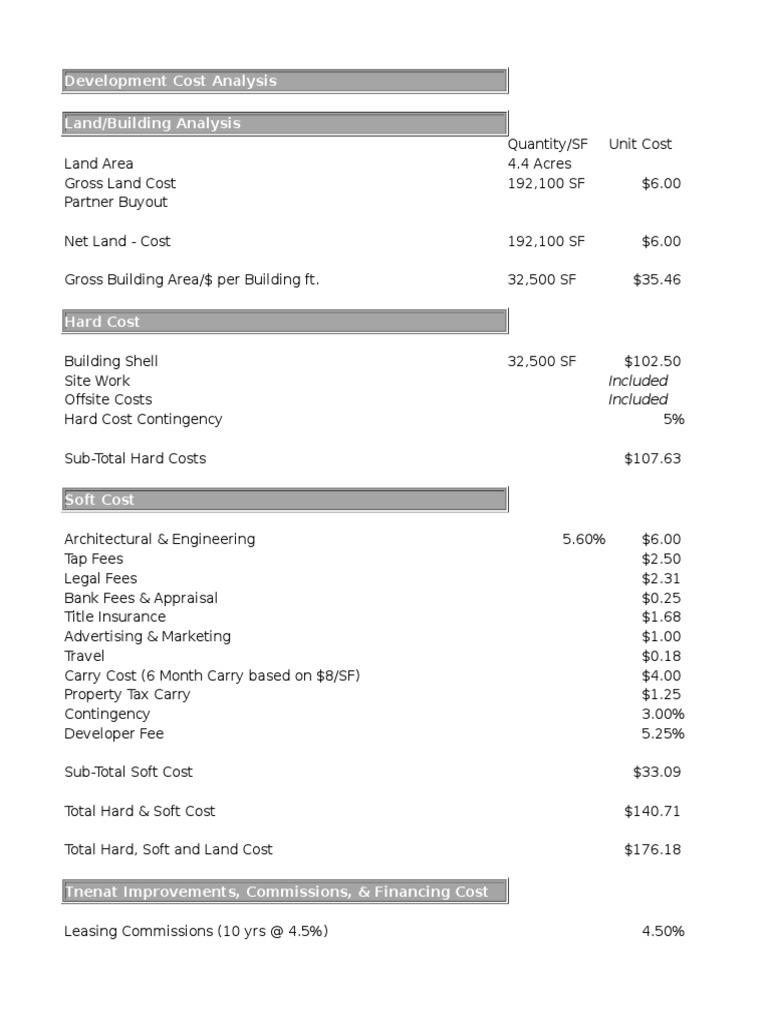 Development Cost Analysis

Land/Building Analysis

| | Quantity/SF | Unit Cost |
|---|---|---|
| Land Area | 4.4 Acres | |
| Gross Land Cost | 192,100 SF | $6.00 |
| Partner Buyout | | |
| Net Land - Cost | 192,100 SF | $6.00 |
| Gross Building Area/$ per Building ft. | 32,500 SF | $35.46 |

Hard Cost

| | | |
|---|---|---|
| Building Shell | 32,500 SF | $102.50 |
| Site Work | | Included |
| Offsite Costs | | Included |
| Hard Cost Contingency | | 5% |
| Sub-Total Hard Costs | | $107.63 |

Soft Cost

| | | |
|---|---|---|
| Architectural & Engineering | 5.60% | $6.00 |
| Tap Fees | | $2.50 |
| Legal Fees | | $2.31 |
| Bank Fees & Appraisal | | $0.25 |
| Title Insurance | | $1.68 |
| Advertising & Marketing | | $1.00 |
| Travel | | $0.18 |
| Carry Cost (6 Month Carry based on $8/SF) | | $4.00 |
| Property Tax Carry | | $1.25 |
| Contingency | | 3.00% |
| Developer Fee | | 5.25% |
| Sub-Total Soft Cost | | $33.09 |
| Total Hard & Soft Cost | | $140.71 |
| Total Hard, Soft and Land Cost | | $176.18 |

Tnenat Improvements, Commissions, & Financing Cost

| | | |
|---|---|---|
| Leasing Commissions (10 yrs @ 4.5%) | | 4.50% |